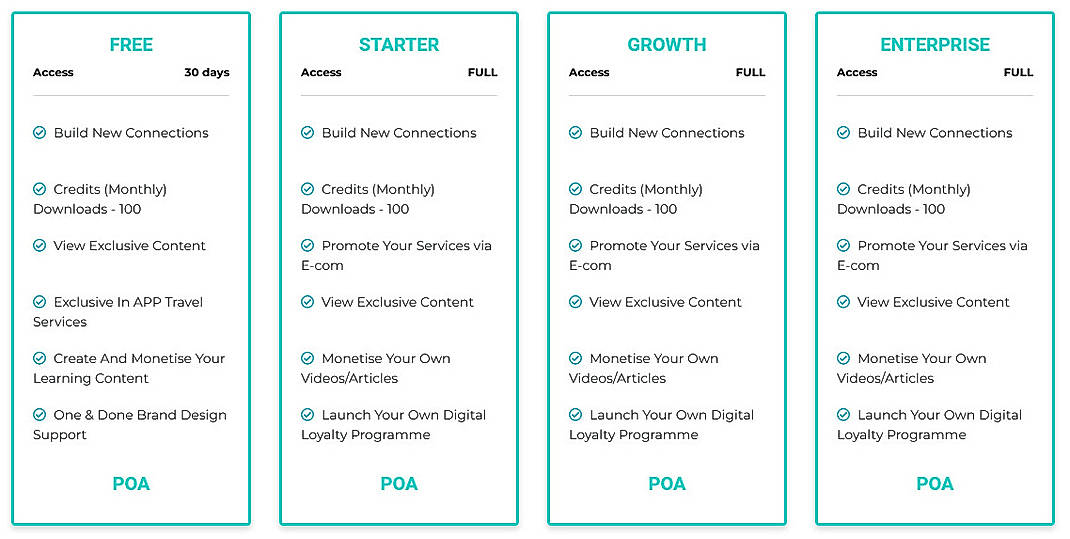 FREE

Access 30 days

Build New Connections

Credits (Monthly) Downloads - 100

View Exclusive Content

Exclusive In APP Travel Services

Create And Monetise Your Learning Content

One & Done Brand Design Support

POA

STARTER

Access FULL

Build New Connections

Credits (Monthly) Downloads - 100

Promote Your Services via E-com

View Exclusive Content

Monetise Your Own Videos/Articles

Launch Your Own Digital Loyalty Programme

POA

GROWTH

Access FULL

Build New Connections

Credits (Monthly) Downloads - 100

Promote Your Services via E-com

View Exclusive Content

Monetise Your Own Videos/Articles

Launch Your Own Digital Loyalty Programme

POA

ENTERPRISE

Access FULL

Build New Connections

Credits (Monthly) Downloads - 100

Promote Your Services via E-com

View Exclusive Content

Monetise Your Own Videos/Articles

Launch Your Own Digital Loyalty Programme

POA